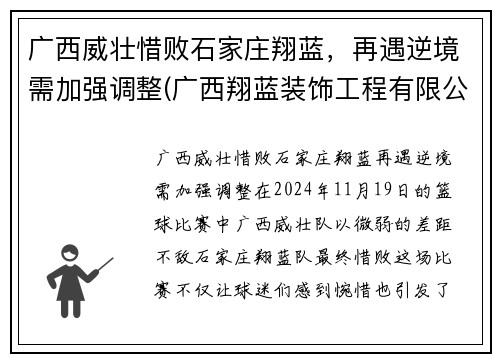 广西威壮惜败石家庄翔蓝，再遇逆境需加强调整(广西翔蓝装饰工程有限公

广西威壮惜败石家庄翔蓝再遇逆境需加强调整在2024年11月19日的篮球比赛中广西威壮队以微弱的差距不敌石家庄翔蓝队最终惜败这场比赛不仅让球迷们感到惋惜也引发了